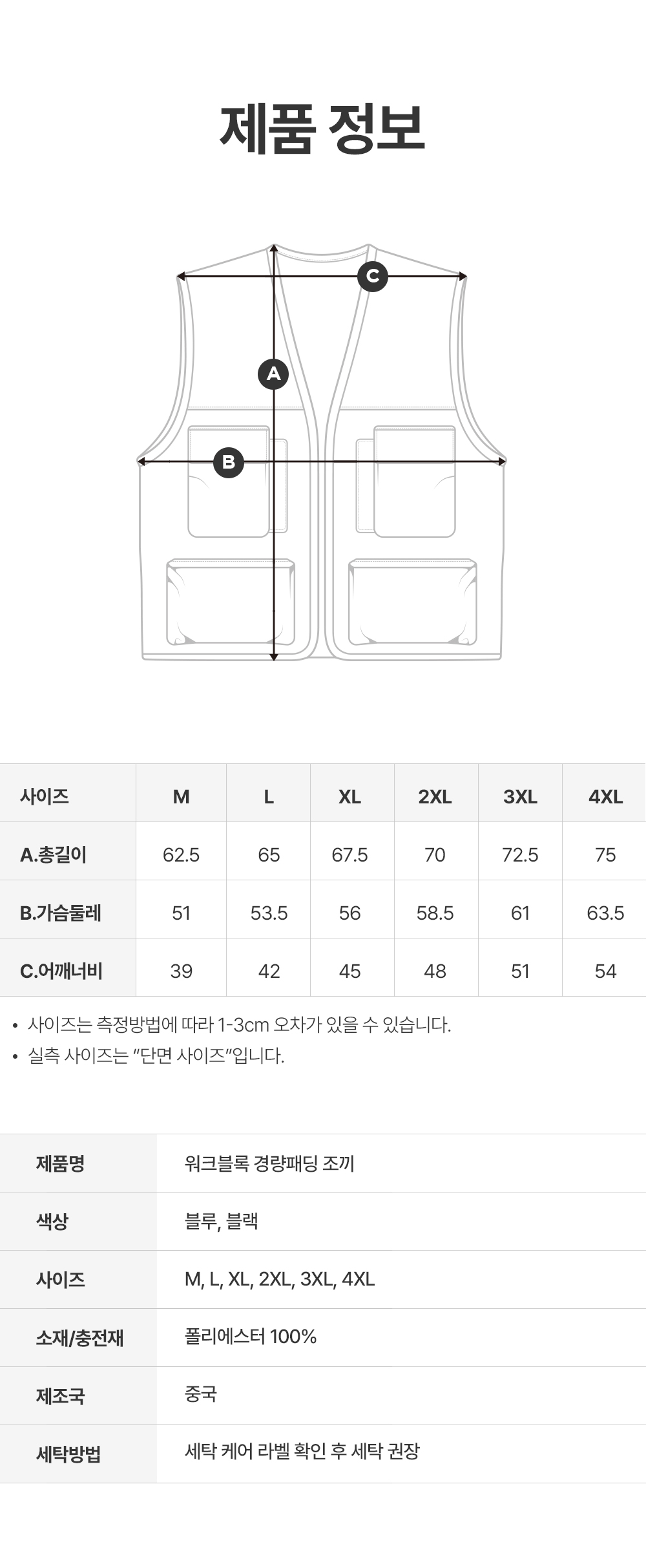 제품 정보

C

A

B

| 사이즈 | M | L | XL | 2XL | 3XL | 4XL |
|---|---|---|---|---|---|---|
| A.총길이 | 62.5 | 65 | 67.5 | 70 | 72.5 | 75 |
| B.가슴둘레 | 51 | 53.5 | 56 | 58.5 | 61 | 63.5 |
| C.어깨너비 | 39 | 42 | 45 | 48 | 51 | 54 |

• 사이즈는 측정방법에 따라 1-3cm 오차가 있을 수 있습니다.
• 실측 사이즈는 "단면 사이즈"입니다.

| 제품명 | 워크블록 경량패딩 조끼 |
|---|---|
| 색상 | 블루, 블랙 |
| 사이즈 | M, L, XL, 2XL, 3XL, 4XL |
| 소재/충전재 | 폴리에스터 100% |
| 제조국 | 중국 |
| 세탁방법 | 세탁 케어 라벨 확인 후 세탁 권장 |